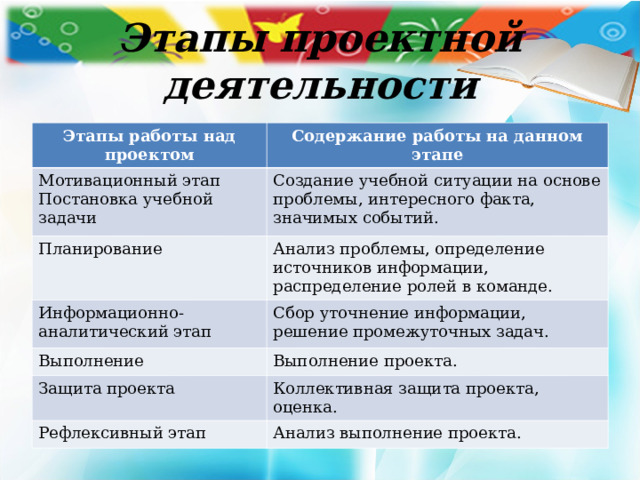 Этапы проектной деятельности

| Этапы работы над проектом | Содержание работы на данном этапе |
|---|---|
| Мотивационный этап Постановка учебной задачи | Создание учебной ситуации на основе проблемы, интересного факта, значимых событий. |
| Планирование | Анализ проблемы, определение источников информации, распределение ролей в команде. |
| Информационно-аналитический этап | Сбор уточнение информации, решение промежуточных задач. |
| Выполнение | Выполнение проекта. |
| Защита проекта | Коллективная защита проекта, оценка. |
| Рефлексивный этап | Анализ выполнение проекта. |